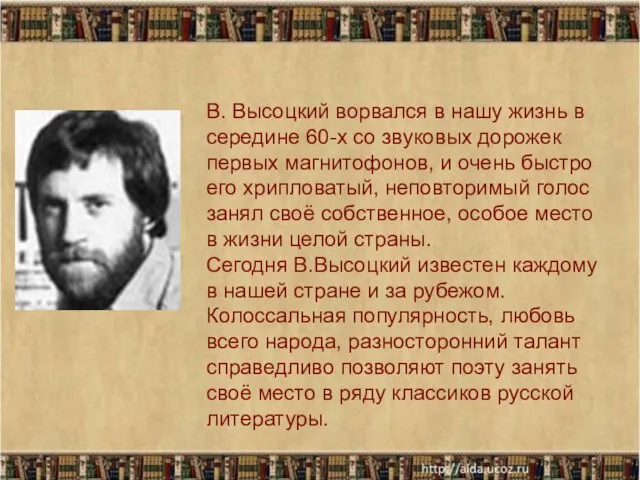 В. Высоцкий ворвался в нашу жизнь в середине 60-х со звуковых дорожек первых магнитофонов, и очень быстро его хрипловатый, неповторимый голос занял своё собственное, особое место в жизни целой страны.
Сегодня В.Высоцкий известен каждому в нашей стране и за рубежом. Колоссальная популярность, любовь всего народа, разносторонний талант справедливо позволяют поэту занять своё место в ряду классиков русской литературы.

http://aida.ucoz.ru